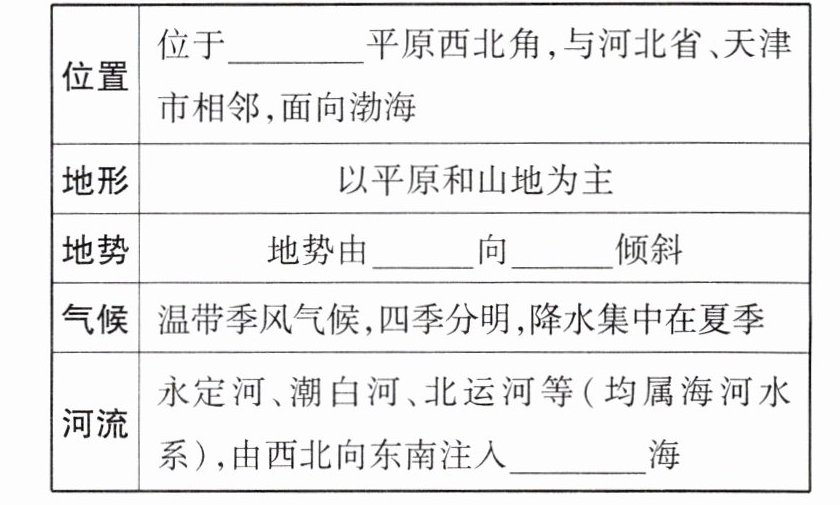 | 位置 | 位于____平原西北角,与河北省、天津市相邻,面向渤海 |
|---|---|
| 地形 | 以平原和山地为主 |
| 地势 | 地势由____向____倾斜 |
| 气候 | 温带季风气候,四季分明,降水集中在夏季 |
| 河流 | 永定河、潮白河、北运河等(均属海河水系),由西北向东南注入____海 |